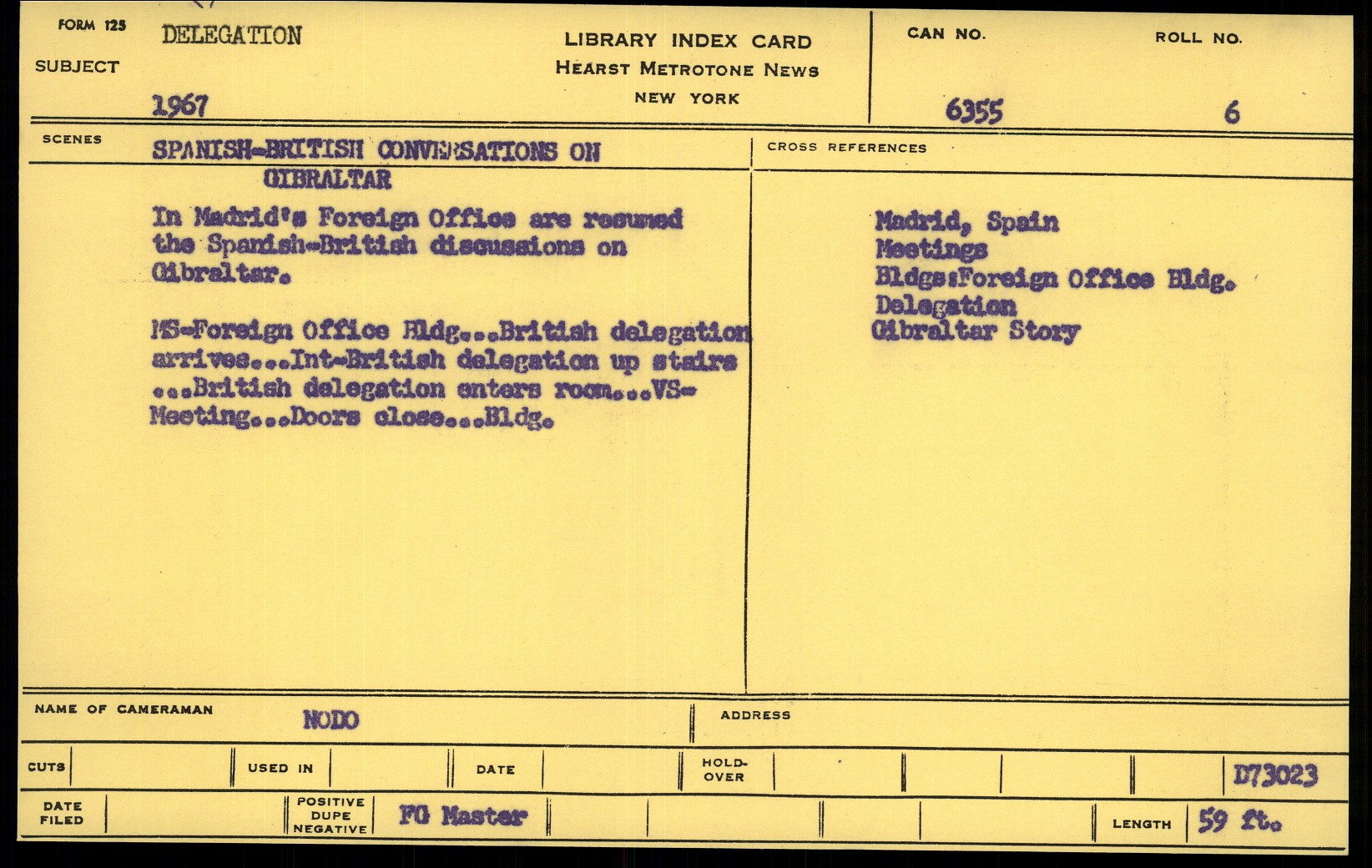 FORM 125
SUBJECT
DELEGATION
1967

LIBRARY INDEX CARD
HEARST METROTONE NEWS
NEW YORK

CAN NO.
6355
ROLL NO.
6

SCENES
SPANISH-BRITISH CONVERSATIONS ON GIBRALTAR

In Madrid's Foreign Office are resumed the Spanish-British discussions on Gibraltar.

MS-Foreign Office Bldg...British delegation arrives...Int-British delegation up stairs ...British delegation enters room...VS-Meeting...Doors close...Bldg.

CROSS REFERENCES
Madrid, Spain
Meetings
Bldgs:Foreign Office Bldg.
Delegation
Gibraltar Story

NAME OF CAMERAMAN
NODO
ADDRESS

CUTS
USED IN
DATE
HOLD-OVER
D73023

DATE FILED
POSITIVE DUPE NEGATIVE
FG Master
LENGTH
59 ft.